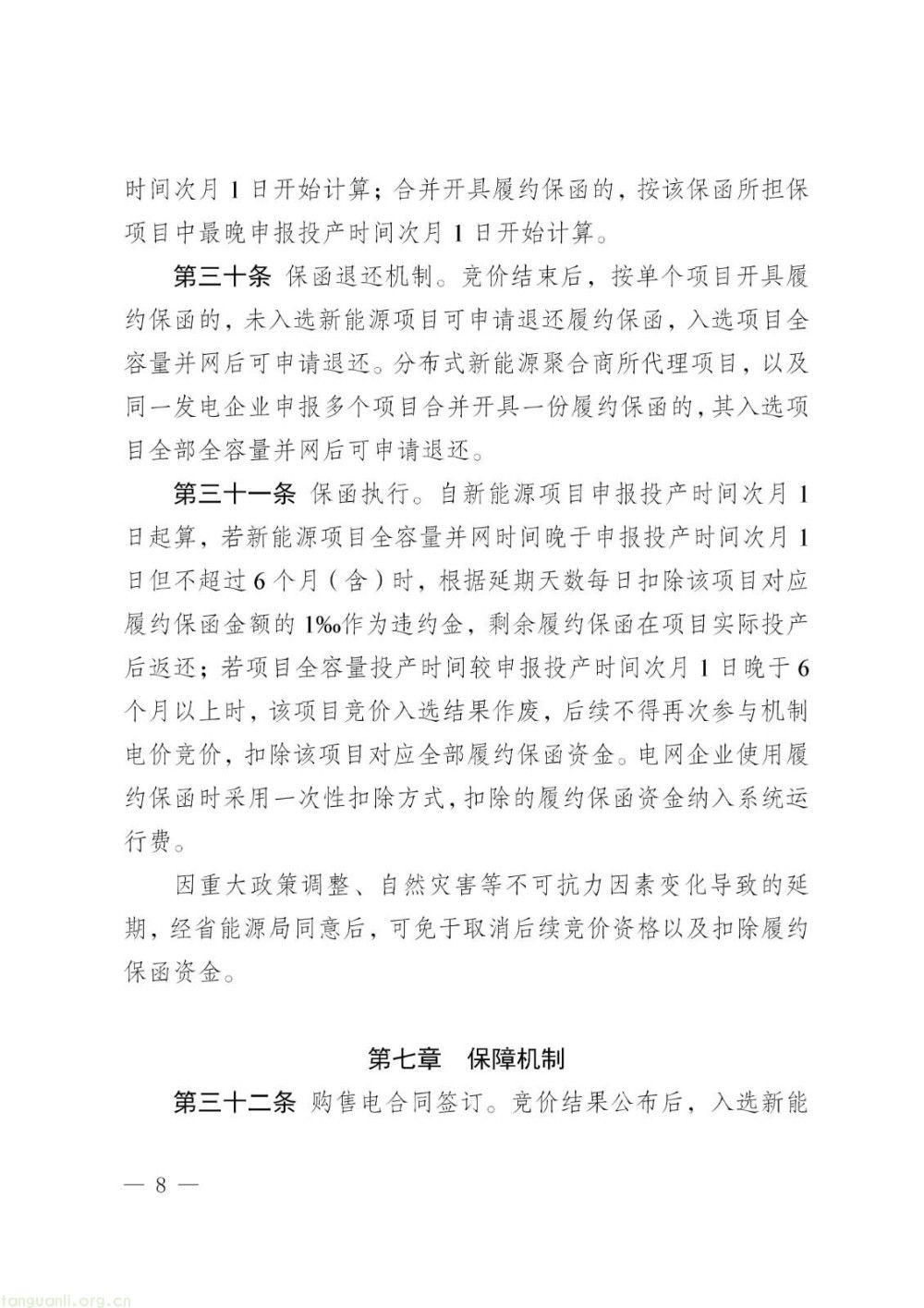 时间次月1日开始计算；合并开具履约保函的，按该保函所担保项目中最晚申报投产时间次月1日开始计算。

第三十条 保函退还机制。竞价结束后，按单个项目开具履约保函的，未入选新能源项目可申请退还履约保函，入选项目全容量并网后可申请退还。分布式新能源聚合商所代理项目，以及同一发电企业申报多个项目合并开具一份履约保函的，其入选项目全部全容量并网后可申请退还。

第三十一条 保函执行。自新能源项目申报投产时间次月1日起算，若新能源项目全容量并网时间晚于申报投产时间次月1日但不超过6个月（含）时，根据延期天数每日扣除该项目对应履约保函金额的1‰作为违约金，剩余履约保函在项目实际投产后返还；若项目全容量投产时间较申报投产时间次月1日晚于6个月以上时，该项目竞价入选结果作废，后续不得再次参与机制电价竞价，扣除该项目对应全部履约保函资金。电网企业使用履约保函时采用一次性扣除方式，扣除的履约保函资金纳入系统运行费。

因重大政策调整、自然灾害等不可抗力因素变化导致的延期，经省能源局同意后，可免于取消后续竞价资格以及扣除履约保函资金。

第七章 保障机制

第三十二条 购售电合同签订。竞价结果公布后，入选新能

— 8 —

tanguanli.org.cn